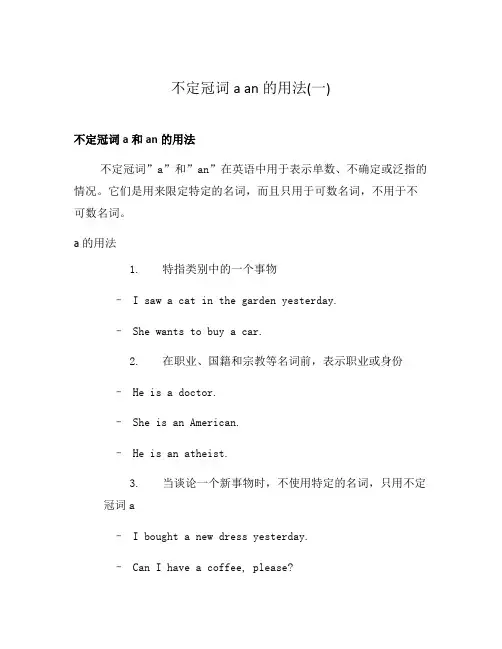 不定冠词 a an 的用法(一)

不定冠词 a 和 an 的用法

不定冠词”a”和”an”在英语中用于表示单数、不确定或泛指的情况。它们是用来限定特定的名词，而且只用于可数名词，不用于不可数名词。

a 的用法

1. 特指类别中的一个事物

- I saw a cat in the garden yesterday.

- She wants to buy a car.

2. 在职业、国籍和宗教等名词前，表示职业或身份

- He is a doctor.

- She is an American.

- He is an atheist.

3. 当谈论一个新事物时，不使用特定的名词，只用不定冠词 a

- I bought a new dress yesterday.

- Can I have a coffee, please?